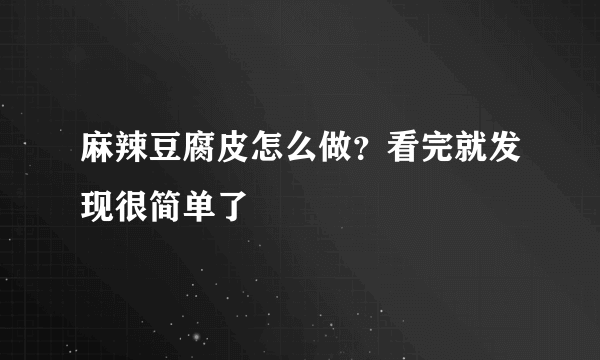 麻辣豆腐皮怎么做？看完就发现很简单了